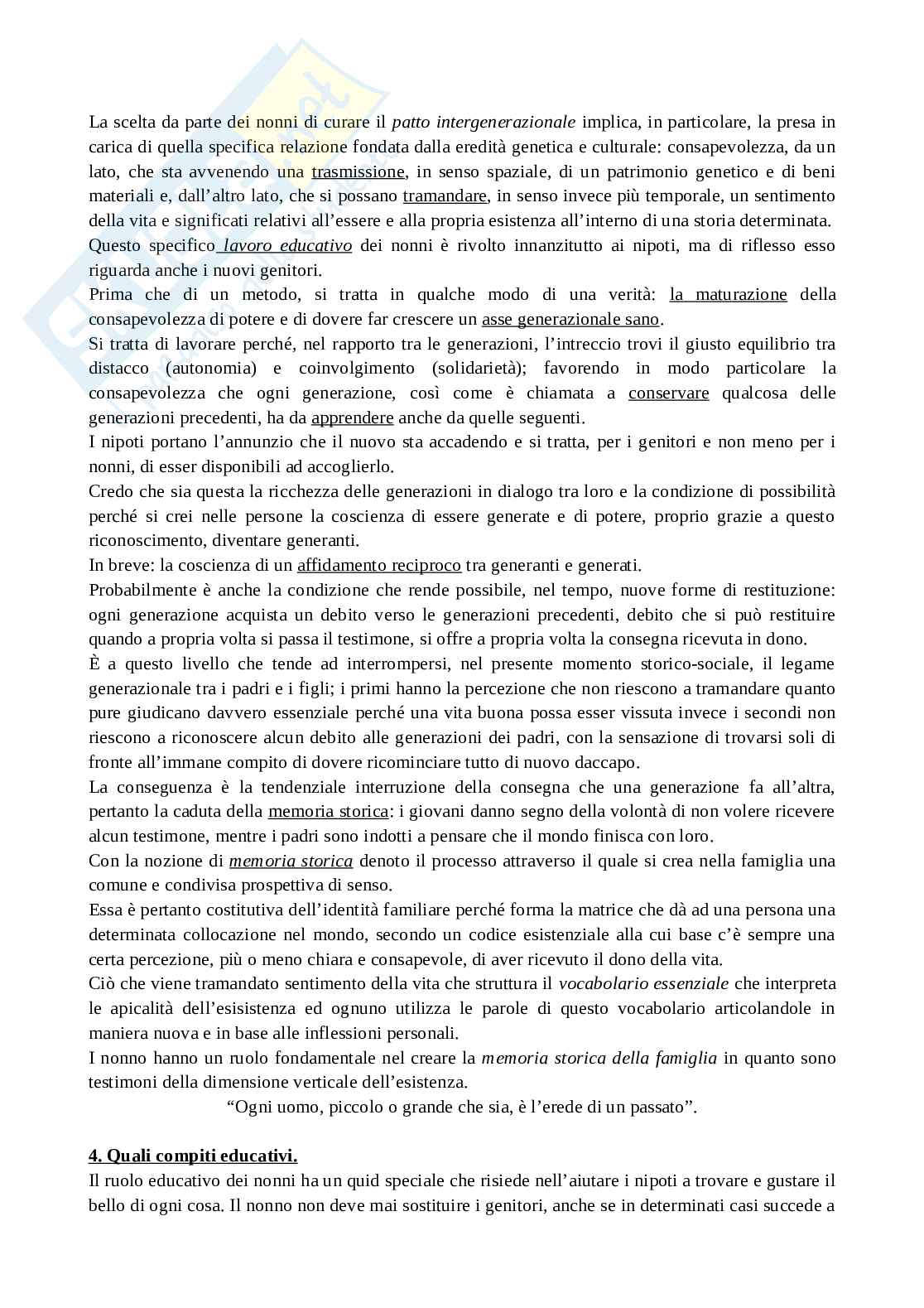 La scelta da parte dei nonni di curare il patto intergenerazionale implica, in particolare, la presa in carica di quella specifica relazione fondata dalla eredità genetica e culturale: consapevolezza, da un lato, che sta avvenendo una trasmissione, in senso spaziale, di un patrimonio genetico e di beni materiali e, dall'altro lato, che si possano tramandare, in senso invece più temporale, un sentimento della vita e significati relativi all'essere e alla propria esistenza all'interno di una storia determinata.
Questo specifico lavoro educativo dei nonni è rivolto innanzitutto ai nipoti, ma di riflesso esso riguarda anche i nuovi genitori.
Prima che di un metodo, si tratta in qualche modo di una verità: la maturazione della consapevolezza di potere e di dovere far crescere un asse generazionale sano.
Si tratta di lavorare perché, nel rapporto tra le generazioni, l'intreccio trovi il giusto equilibrio tra distacco (autonomia) e coinvolgimento (solidarietà); favorendo in modo particolare la consapevolezza che ogni generazione, così come è chiamata a conservare qualcosa delle generazioni precedenti, ha da apprendere anche da quelle seguenti.
I nipoti portano l'annunzio che il nuovo sta accadendo e si tratta, per i genitori e non meno per i nonni, di esser disponibili ad accoglierlo.
Credo che sia questa la ricchezza delle generazioni in dialogo tra loro e la condizione di possibilità perché si crei nelle persone la coscienza di essere generate e di potere, proprio grazie a questo riconoscimento, diventare generanti.
In breve: la coscienza di un affidamento reciproco tra generanti e generati.
Probabilmente è anche la condizione che rende possibile, nel tempo, nuove forme di restituzione: ogni generazione acquista un debito verso le generazioni precedenti, debito che si può restituire quando a propria volta si passa il testimone, si offre a propria volta la consegna ricevuta in dono.
È a questo livello che tende ad interrompersi, nel presente momento storico-sociale, il legame generazionale tra i padri e i figli; i primi hanno la percezione che non riescono a tramandare quanto pure giudicano davvero essenziale perché una vita buona possa esser vissuta invece i secondi non riescono a riconoscere alcun debito alle generazioni dei padri, con la sensazione di trovarsi soli di fronte all'immane compito di dovere ricominciare tutto di nuovo daccapo.
La conseguenza è la tendenziale interruzione della consegna che una generazione fa all'altra, pertanto la caduta della memoria storica: i giovani danno segno della volontà di non volere ricevere alcun testimone, mentre i padri sono indotti a pensare che il mondo finisca con loro.
Con la nozione di memoria storica denoto il processo attraverso il quale si crea nella famiglia una comune e condivisa prospettiva di senso.
Essa è pertanto costitutiva dell'identità familiare perché forma la matrice che dà ad una persona una determinata collocazione nel mondo, secondo un codice esistenziale alla cui base c'è sempre una certa percezione, più o meno chiara e consapevole, di aver ricevuto il dono della vita.
Ciò che viene tramandato sentimento della vita che struttura il vocabolario essenziale che interpreta le apicalità dell'esisistenza ed ognuno utilizza le parole di questo vocabolario articolandole in maniera nuova e in base alle inflessioni personali.
I nonno hanno un ruolo fondamentale nel creare la memoria storica della famiglia in quanto sono testimoni della dimensione verticale dell'esistenza.
"Ogni uomo, piccolo o grande che sia, è l'erede di un passato".

4. Quali compiti educativi.
Il ruolo educativo dei nonni ha un quid speciale che risiede nell'aiutare i nipoti a trovare e gustare il bello di ogni cosa. Il nonno non deve mai sostituire i genitori, anche se in determinati casi succede a